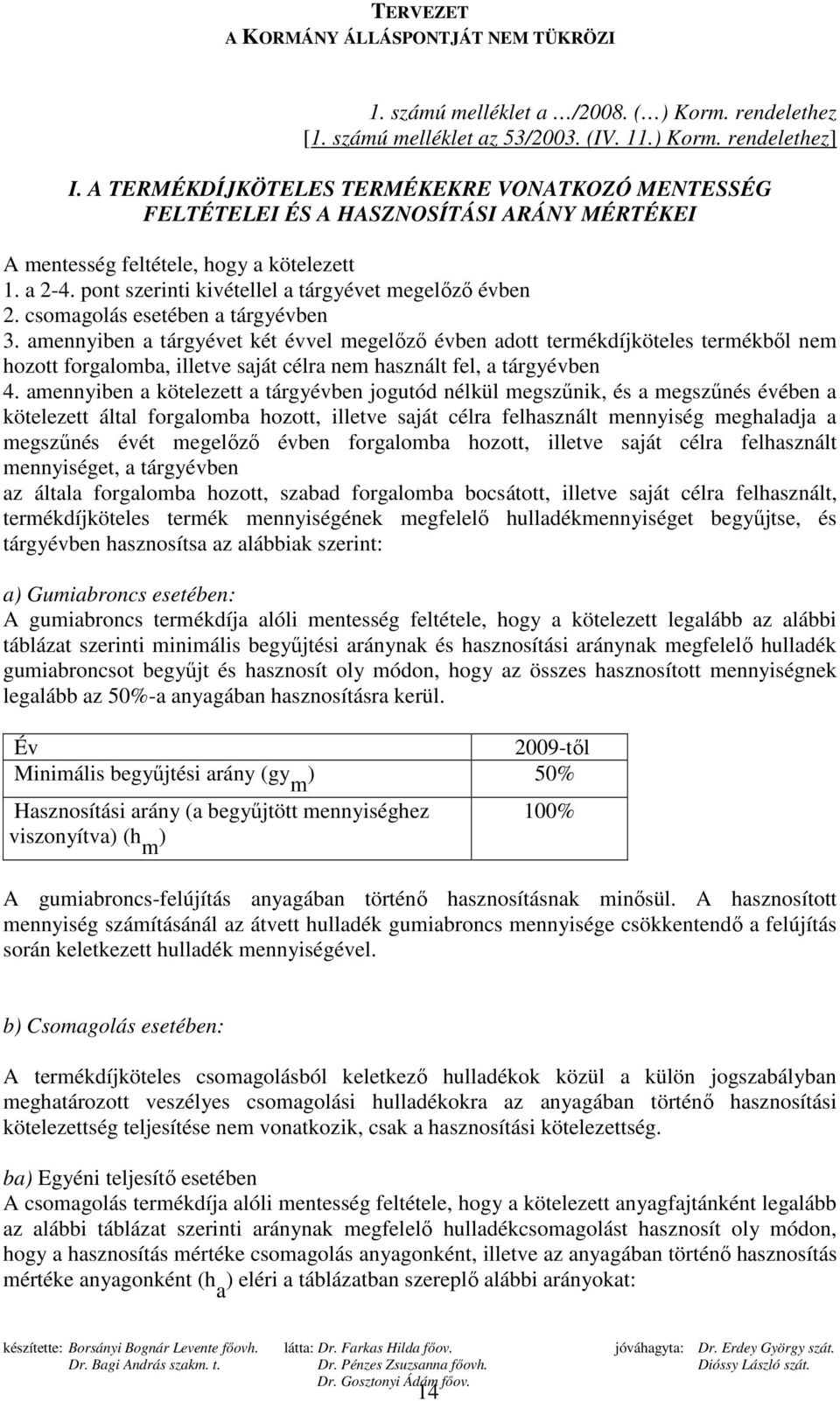 TERVEZET
A KORMÁNY ÁLLÁSPONTJÁT NEM TÜKRÖZI

1. számú melléklet a …/2008. (…) Korm. rendelethez
[1. számú melléklet az 53/2003. (IV. 11.) Korm. rendelethez]

I. A TERMÉKDÍJKÖTELES TERMÉKEKRE VONATKOZÓ MENTESSÉG FELTÉTELEI ÉS A HASZNOSÍTÁSI ARÁNY MÉRTÉKEI

A mentesség feltétele, hogy a kötelezett
1. a 2-4. pont szerinti kivétellel a tárgyévet megelőző évben
2. csomagolás esetében a tárgyévben
3. amennyiben a tárgyévet két évvel megelőző évben adott termékdíjköteles termékből nem hozott forgalomba, illetve saját célra nem használt fel, a tárgyévben
4. amennyiben a kötelezett a tárgyévben jogutód nélkül megszűnik, és a megszűnés évében a kötelezett által forgalomba hozott, illetve saját célra felhasznált mennyiség meghaladja a megszűnés évét megelőző évben forgalomba hozott, illetve saját célra felhasznált mennyiséget, a tárgyévben
az általa forgalomba hozott, szabad forgalomba bocsátott, illetve saját célra felhasznált, termékdíjköteles termék mennyiségének megfelelő hulladékmennyiséget begyűjtse, és tárgyévben hasznosítsa az alábbiak szerint:

a) Gumiabroncs esetében:
A gumiabroncs termékdíja alóli mentesség feltétele, hogy a kötelezett legalább az alábbi táblázat szerinti minimális begyűjtési aránynak és hasznosítási aránynak megfelelő hulladék gumiabroncsot begyűjt és hasznosít oly módon, hogy az összes hasznosított mennyiségnek legalább az 50%-a anyagában hasznosításra kerül.

| Év | 2009-től |
|---|---|
| Minimális begyűjtési arány ($gy_m$) | 50% |
| Hasznosítási arány (a begyűjtött mennyiséghez viszonyítva) ($h_m$) | 100% |

A gumiabroncs-felújítás anyagában történő hasznosításnak minősül. A hasznosított mennyiség számításánál az átvett hulladék gumiabroncs mennyisége csökkentendő a felújítás során keletkezett hulladék mennyiségével.

b) Csomagolás esetében:

A termékdíjköteles csomagolásból keletkező hulladékok közül a külön jogszabályban meghatározott veszélyes csomagolási hulladékokra az anyagában történő hasznosítási kötelezettség teljesítése nem vonatkozik, csak a hasznosítási kötelezettség.

ba) Egyéni teljesítő esetében
A csomagolás termékdíja alóli mentesség feltétele, hogy a kötelezett anyagfajtánként legalább az alábbi táblázat szerinti aránynak megfelelő hulladékcsomagolást hasznosít oly módon, hogy a hasznosítás mértéke csomagolás anyagonként, illetve az anyagában történő hasznosítás mértéke anyagonként ($h_a$) eléri a táblázatban szereplő alábbi arányokat:

készítette: Borsányi Bognár Levente főovh. Dr. Bagi András szakm. t.
látta: Dr. Farkas Hilda főov. Dr. Pénzes Zsuzsanna főovh. Dr. Gosztonyi Ádám főov.
jóváhagyta: Dr. Erdey György szát. Dióssy László szát.
14